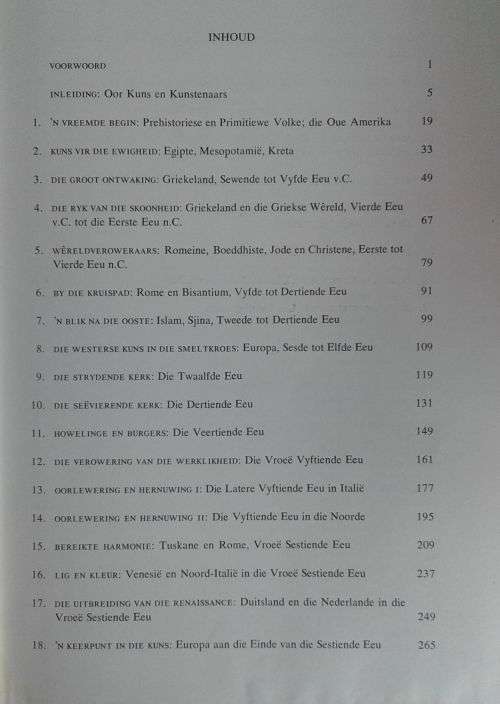 INHOUD

VOORWOORD 1

INLEIDING: Oor Kuns en Kunstenaars 5

1. 'N VREEMDE BEGIN: Prehistoriese en Primitiewe Volke; die Oue Amerika 19

2. KUNS VIR DIE EWIGHEID: Egipte, Mesopotamië, Kreta 33

3. DIE GROOT ONTWAKING: Griekeland, Sewende tot Vyfde Eeu v.C. 49

4. DIE RYK VAN DIE SKOONHEID: Griekeland en die Griekse Wêreld, Vierde Eeu v.C. tot die Eerste Eeu n.C. 67

5. WÊRELDVEROWERAARS: Romeine, Boeddhiste, Jode en Christene, Eerste tot Vierde Eeu n.C. 79

6. BY DIE KRUISPAD: Rome en Bisantium, Vyfde tot Dertiende Eeu 91

7. 'N BLIK NA DIE OOSTE: Islam, Sjina, Tweede tot Dertiende Eeu 99

8. DIE WESTERSE KUNS IN DIE SMELTKROES: Europa, Sesde tot Elfde Eeu 109

9. DIE STRYDENDE KERK: Die Twaalfde Eeu 119

10. DIE SEËVIERENDE KERK: Die Dertiende Eeu 131

11. HOWELINGE EN BURGERS: Die Veertiende Eeu 149

12. DIE VEROWERING VAN DIE WERKLIKHEID: Die Vroeë Vyftiende Eeu 161

13. OORLEWERING EN HERNUWING I: Die Latere Vyftiende Eeu in Italië 177

14. OORLEWERING EN HERNUWING II: Die Vyftiende Eeu in die Noorde 195

15. BEREIKTE HARMONIE: Tuskane en Rome, Vroeë Sestiende Eeu 209

16. LIG EN KLEUR: Venesië en Noord-Italië in die Vroeë Sestiende Eeu 237

17. DIE UITBREIDING VAN DIE RENAISSANCE: Duitsland en die Nederlande in die Vroeë Sestiende Eeu 249

18. 'N KEERPUNT IN DIE KUNS: Europa aan die Einde van die Sestiende Eeu 265